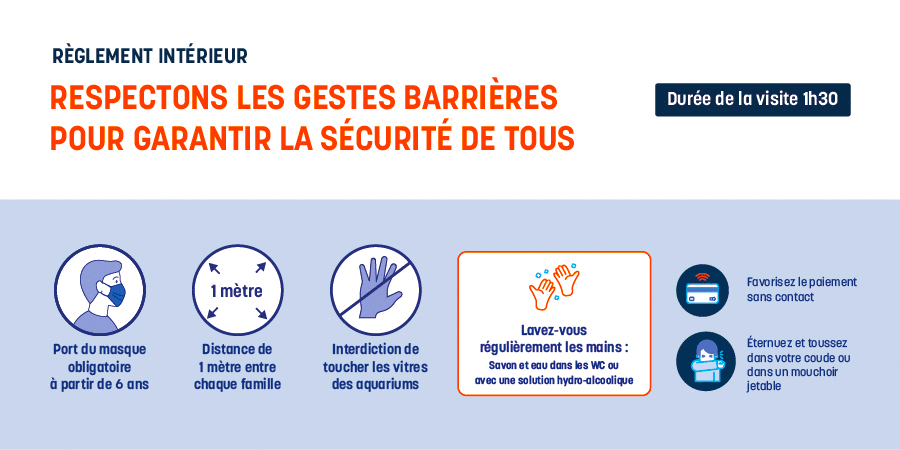 RÈGLEMENT INTÉRIEUR

RESPECTONS LES GESTES BARRIÈRES POUR GARANTIR LA SÉCURITÉ DE TOUS

Durée de la visite 1h30

Port du masque obligatoire à partir de 6 ans

1 mètre

Distance de 1 mètre entre chaque famille

Interdiction de toucher les vitres des aquariums

Lavez-vous régulièrement les mains :
Savon et eau dans les WC ou avec une solution hydro-alcoolique

Favorisez le paiement sans contact

Éternuez et toussez dans votre coude ou dans un mouchoir jetable